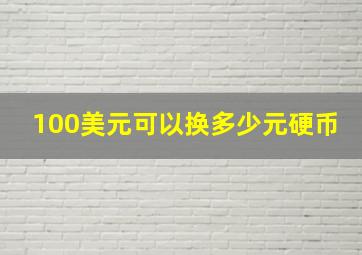 100美元可以换多少元硬币